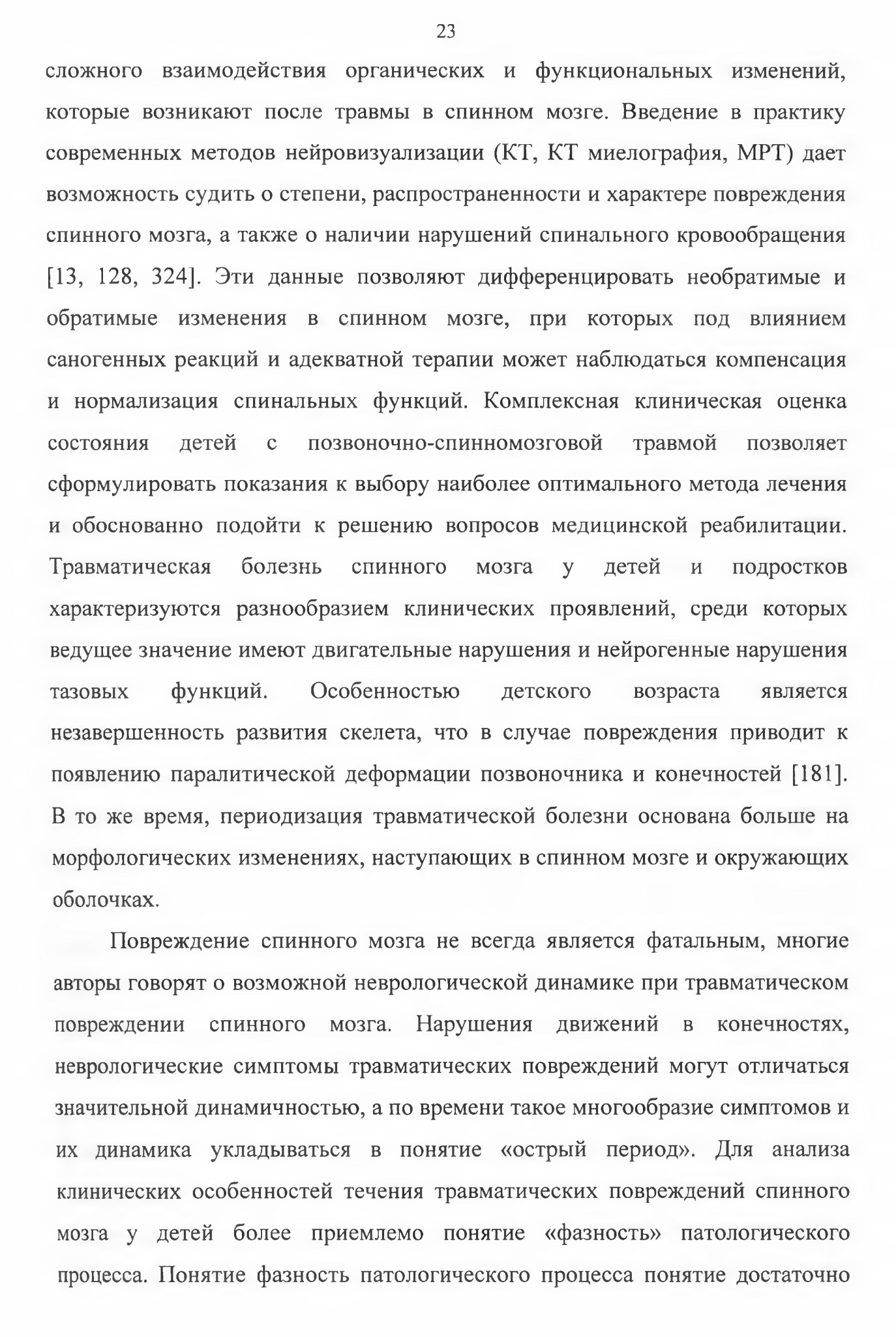 23

сложного взаимодействия органических и функциональных изменений, которые возникают после травмы в спинном мозге. Введение в практику современных методов нейровизуализации (КТ, КТ миелография, МРТ) дает возможность судить о степени, распространенности и характере повреждения спинного мозга, а также о наличии нарушений спинального кровообращения [13, 128, 324]. Эти данные позволяют дифференцировать необратимые и обратимые изменения в спинном мозге, при которых под влиянием саногенных реакций и адекватной терапии может наблюдаться компенсация и нормализация спинальных функций. Комплексная клиническая оценка состояния детей с позвоночно-спинномозговой травмой позволяет сформулировать показания к выбору наиболее оптимального метода лечения и обоснованно подойти к решению вопросов медицинской реабилитации. Травматическая болезнь спинного мозга у детей и подростков характеризуются разнообразием клинических проявлений, среди которых ведущее значение имеют двигательные нарушения и нейрогенные нарушения тазовых функций. Особенностью детского возраста является незавершенность развития скелета, что в случае повреждения приводит к появлению паралитической деформации позвоночника и конечностей [181]. В то же время, периодизация травматической болезни основана больше на морфологических изменениях, наступающих в спинном мозге и окружающих оболочках.

Повреждение спинного мозга не всегда является фатальным, многие авторы говорят о возможной неврологической динамике при травматическом повреждении спинного мозга. Нарушения движений в конечностях, неврологические симптомы травматических повреждений могут отличаться значительной динамичностью, а по времени такое многообразие симптомов и их динамика укладываться в понятие «острый период». Для анализа клинических особенностей течения травматических повреждений спинного мозга у детей более приемлемо понятие «фазность» патологического процесса. Понятие фазность патологического процесса понятие достаточно